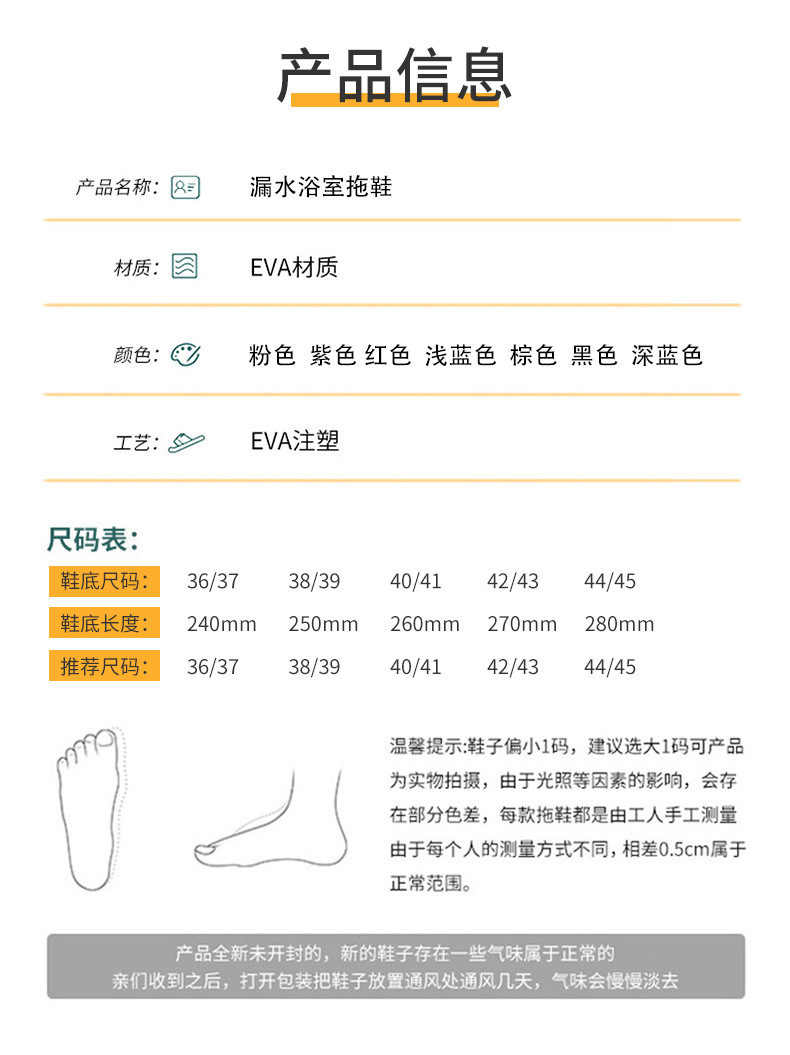 产品信息

产品名称: 漏水浴室拖鞋

材质: EVA材质

颜色: 粉色 紫色 红色 浅蓝色 棕色 黑色 深蓝色

工艺: EVA注塑

尺码表:

| 鞋底尺码: | 36/37 | 38/39 | 40/41 | 42/43 | 44/45 |
|---|---|---|---|---|---|
| 鞋底长度: | 240mm | 250mm | 260mm | 270mm | 280mm |
| 推荐尺码: | 36/37 | 38/39 | 40/41 | 42/43 | 44/45 |

温馨提示:鞋子偏小1码，建议选大1码可产品为实物拍摄，由于光照等因素的影响，会存在部分色差，每款拖鞋都是由工人手工测量由于每个人的测量方式不同，相差0.5cm属于正常范围。

产品全新未开封的，新的鞋子存在一些气味属于正常的
亲们收到之后，打开包装把鞋子放置通风处通风几天，气味会慢慢淡去